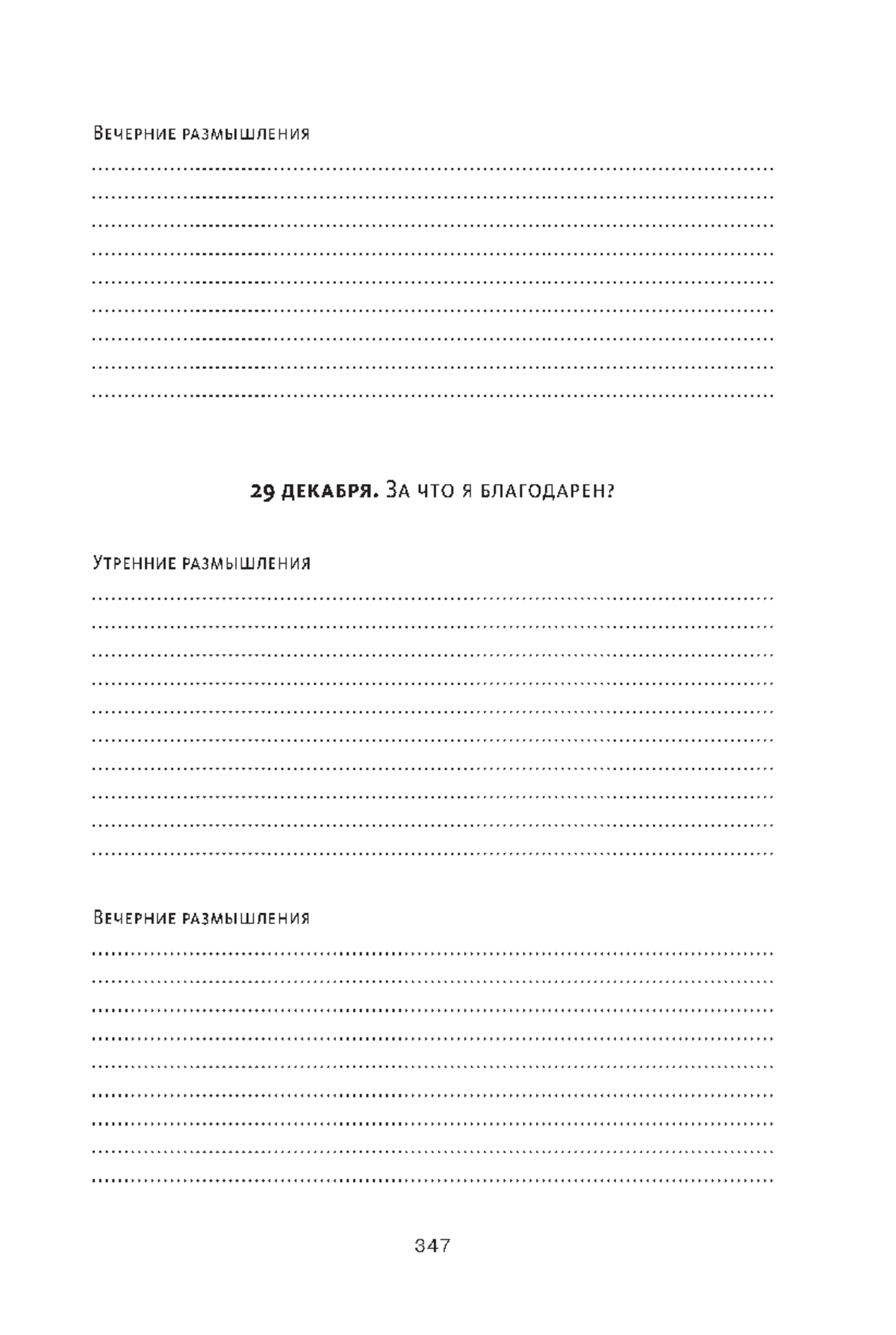 Вечерние размышления

29 декабря. За что я благодарен?

Утренние размышления

Вечерние размышления

347